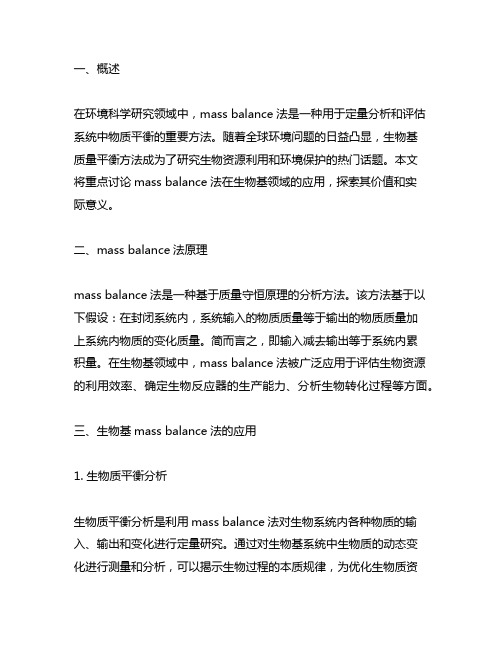 一、概述

在环境科学研究领域中，mass balance 法是一种用于定量分析和评估系统中物质平衡的重要方法。随着全球环境问题的日益凸显，生物基质量平衡方法成为了研究生物资源利用和环境保护的热门话题。本文将重点讨论 mass balance 法在生物基领域的应用，探索其价值和实际意义。

二、mass balance 法原理

mass balance 法是一种基于质量守恒原理的分析方法。该方法基于以下假设：在封闭系统内，系统输入的物质质量等于输出的物质质量加上系统内物质的变化质量。简而言之，即输入减去输出等于系统内累积量。在生物基领域中，mass balance 法被广泛应用于评估生物资源的利用效率、确定生物反应器的生产能力、分析生物转化过程等方面。

三、生物基 mass balance 法的应用

1. 生物质平衡分析

生物质平衡分析是利用 mass balance 法对生物系统内各种物质的输入、输出和变化进行定量研究。通过对生物基系统中生物质的动态变化进行测量和分析，可以揭示生物过程的本质规律，为优化生物质资